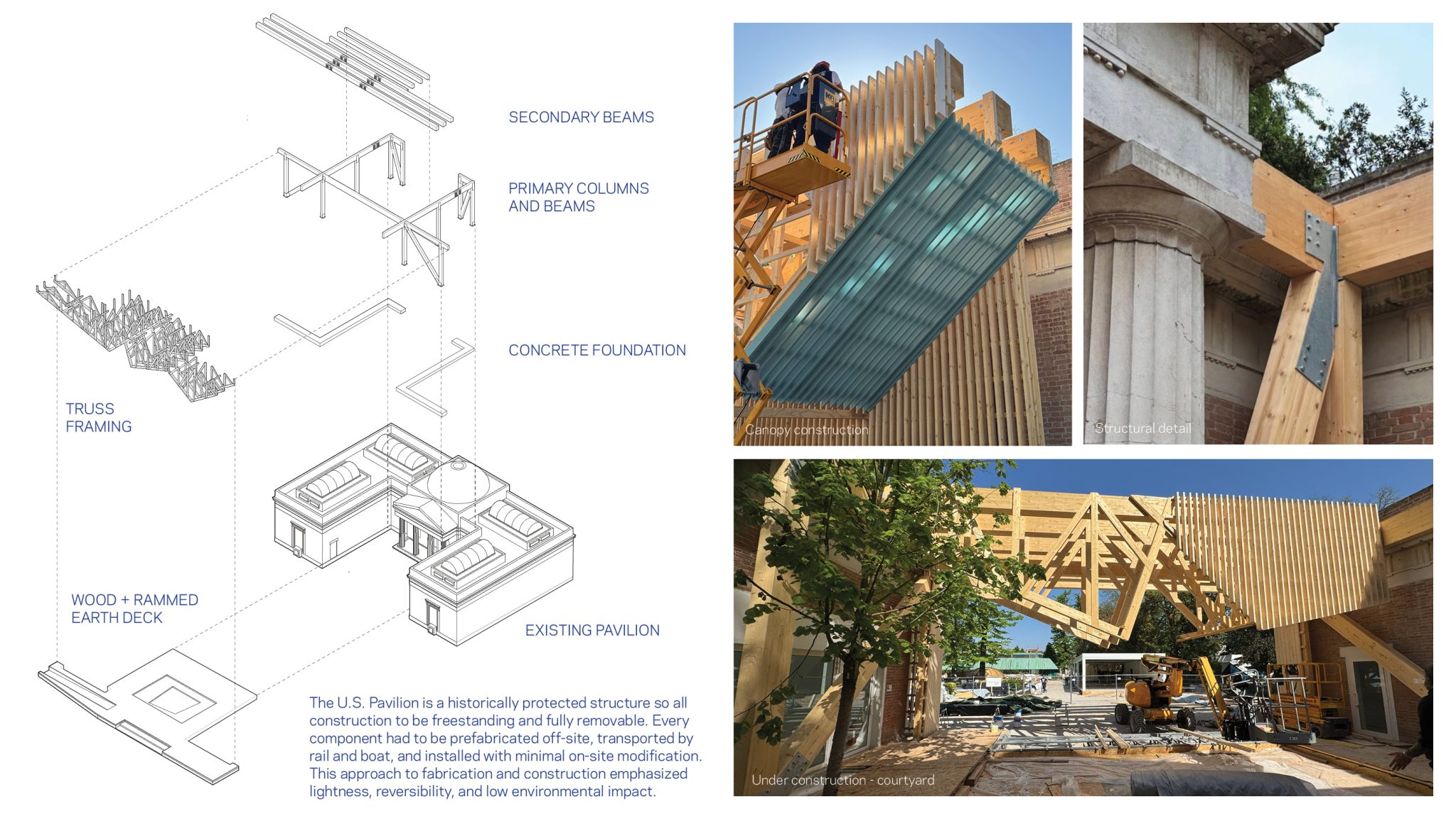 SECONDARY BEAMS

PRIMARY COLUMNS AND BEAMS

CONCRETE FOUNDATION

TRUSS FRAMING

WOOD + RAMMED EARTH DECK

EXISTING PAVILION

The U.S. Pavilion is a historically protected structure so all construction to be freestanding and fully removable. Every component had to be prefabricated off-site, transported by rail and boat, and installed with minimal on-site modification. This approach to fabrication and construction emphasized lightness, reversibility, and low environmental impact.

Canopy construction

Structural detail

Under construction - courtyard